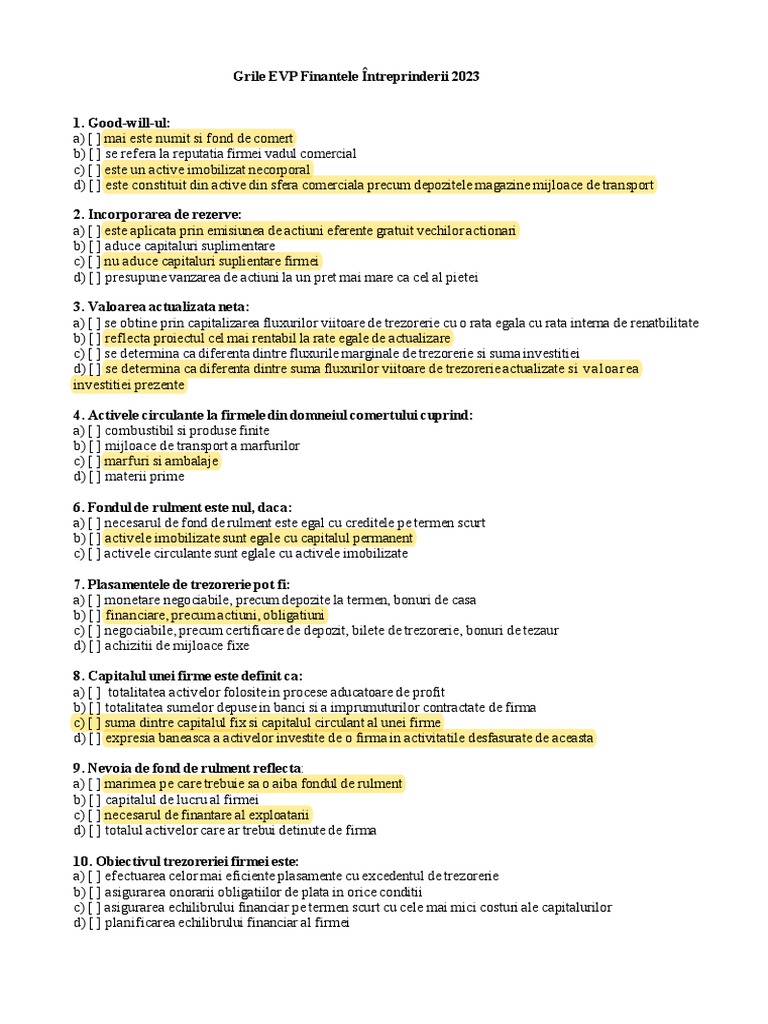 Grile EVP Finantele Întreprinderii 2023

1. Good-will-ul:
a) [ ] mai este numit si fond de comert
b) [ ] se refera la reputatia firmei vadul comercial
c) [ ] este un active imobilizat necorporal
d) [ ] este constituit din active din sfera comerciala precum depozitele magazine mijloace de transport

2. Incorporarea de rezerve:
a) [ ] este aplicata prin emisiunea de actiuni eferente gratuit vechilor actionari
b) [ ] aduce capitaluri suplimentare
c) [ ] nu aduce capitaluri suplientare firmei
d) [ ] presupune vanzarea de actiuni la un pret mai mare ca cel al pietei

3. Valoarea actualizata neta:
a) [ ] se obtine prin capitalizarea fluxurilor viitoare de trezorerie cu o rata egala cu rata interna de renatbilitate
b) [ ] reflecta proiectul cel mai rentabil la rate egale de actualizare
c) [ ] se determina ca diferenta dintre fluxurile marginale de trezorerie si suma investitiei
d) [ ] se determina ca diferenta dintre suma fluxurilor viitoare de trezorerie actualizate si valoarea investitiei prezente

4. Activele circulante la firmele din domneiul comertului cuprind:
a) [ ] combustibil si produse finite
b) [ ] mijloace de transport a marfurilor
c) [ ] marfuri si ambalaje
d) [ ] materii prime

6. Fondul de rulment este nul, daca:
a) [ ] necesarul de fond de rulment este egal cu creditele pe termen scurt
b) [ ] activele imobilizate sunt egale cu capitalul permanent
c) [ ] activele circulante sunt eglale cu activele imobilizate

7. Plasamentele de trezorerie pot fi:
a) [ ] monetare negociabile, precum depozite la termen, bonuri de casa
b) [ ] financiare, precum actiuni, obligatiuni
c) [ ] negociabile, precum certificare de depozit, bilete de trezorerie, bonuri de tezaur
d) [ ] achizitii de mijloace fixe

8. Capitalul unei firme este definit ca:
a) [ ] totalitatea activelor folosite in procese aducatoare de profit
b) [ ] totalitatea sumelor depuse in banci si a imprumuturilor contractate de firma
c) [ ] suma dintre capitalul fix si capitalul circulant al unei firme
d) [ ] expresia baneasca a activelor investite de o firma in activitatile desfasurate de aceasta

9. Nevoia de fond de rulment reflecta:
a) [ ] marimea pe care trebuie sa o aiba fondul de rulment
b) [ ] capitalul de lucru al firmei
c) [ ] necesarul de finantare al exploatarii
d) [ ] totalul activelor care ar trebui detinute de firma

10. Obiectivul trezoreriei firmei este:
a) [ ] efectuarea celor mai eficiente plasamente cu excedentul de trezorerie
b) [ ] asigurarea onorarii obligatiilor de plata in orice conditii
c) [ ] asigurarea echilibrului financiar pe termen scurt cu cele mai mici costuri ale capitalurilor
d) [ ] planificarea echilibrului financiar al firmei